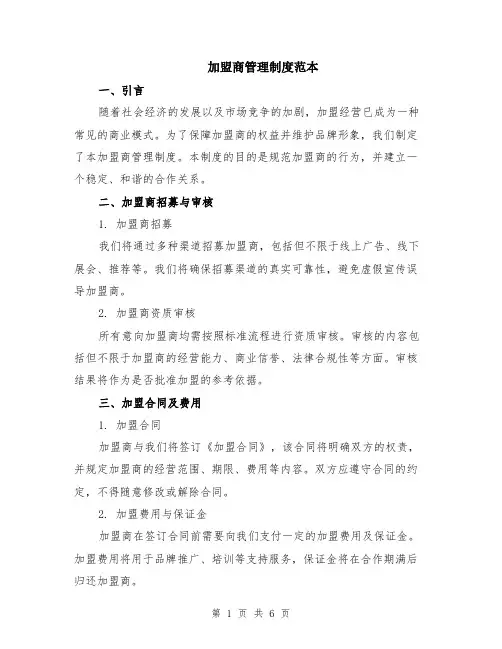 加盟商管理制度范本

一、引言

随着社会经济的发展以及市场竞争的加剧，加盟经营已成为一种常见的商业模式。为了保障加盟商的权益并维护品牌形象，我们制定了本加盟商管理制度。本制度的目的是规范加盟商的行为，并建立一个稳定、和谐的合作关系。

二、加盟商招募与审核

1. 加盟商招募

我们将通过多种渠道招募加盟商，包括但不限于线上广告、线下展会、推荐等。我们将确保招募渠道的真实可靠性，避免虚假宣传误导加盟商。

2. 加盟商资质审核

所有意向加盟商均需按照标准流程进行资质审核。审核的内容包括但不限于加盟商的经营能力、商业信誉、法律合规性等方面。审核结果将作为是否批准加盟的参考依据。

三、加盟合同及费用

1. 加盟合同

加盟商与我们将签订《加盟合同》，该合同将明确双方的权责，并规定加盟商的经营范围、期限、费用等内容。双方应遵守合同的约定，不得随意修改或解除合同。

2. 加盟费用与保证金

加盟商在签订合同前需要向我们支付一定的加盟费用及保证金。加盟费用将用于品牌推广、培训等支持服务，保证金将在合作期满后归还加盟商。

第 1 页 共 6 页